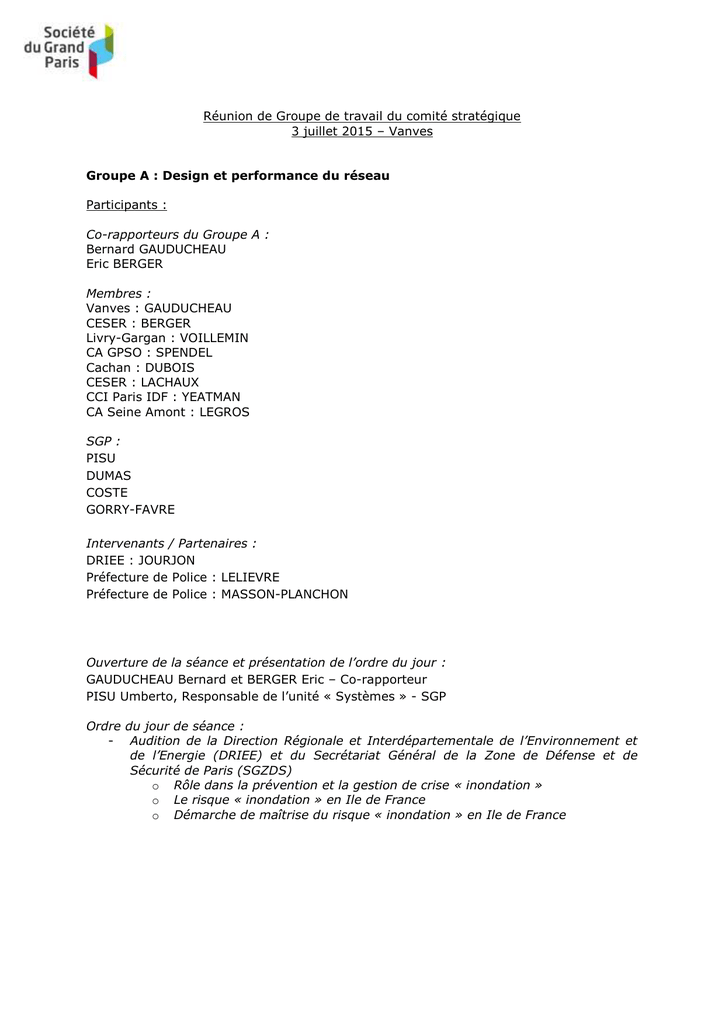 Société du Grand Paris

Réunion de Groupe de travail du comité stratégique
3 juillet 2015 – Vanves

Groupe A : Design et performance du réseau

Participants :

Co-rapporteurs du Groupe A :
Bernard GAUDUCHEAU
Eric BERGER

Membres :
Vanves : GAUDUCHEAU
CESER : BERGER
Livry-Gargan : VOILLEMIN
CA GPSO : SPENDEL
Cachan : DUBOIS
CESER : LACHAUX
CCI Paris IDF : YEATMAN
CA Seine Amont : LEGROS

SGP :
PISU
DUMAS
COSTE
GORRY-FAVRE

Intervenants / Partenaires :
DRIEE : JOURJON
Préfecture de Police : LELIEVRE
Préfecture de Police : MASSON-PLANCHON

Ouverture de la séance et présentation de l'ordre du jour :
GAUDUCHEAU Bernard et BERGER Eric – Co-rapporteur
PISU Umberto, Responsable de l'unité « Systèmes » - SGP

Ordre du jour de séance :
- Audition de la Direction Régionale et Interdépartementale de l'Environnement et de l'Energie (DRIEE) et du Secrétariat Général de la Zone de Défense et de Sécurité de Paris (SGZDS)
  o Rôle dans la prévention et la gestion de crise « inondation »
  o Le risque « inondation » en Ile de France
  o Démarche de maîtrise du risque « inondation » en Ile de France